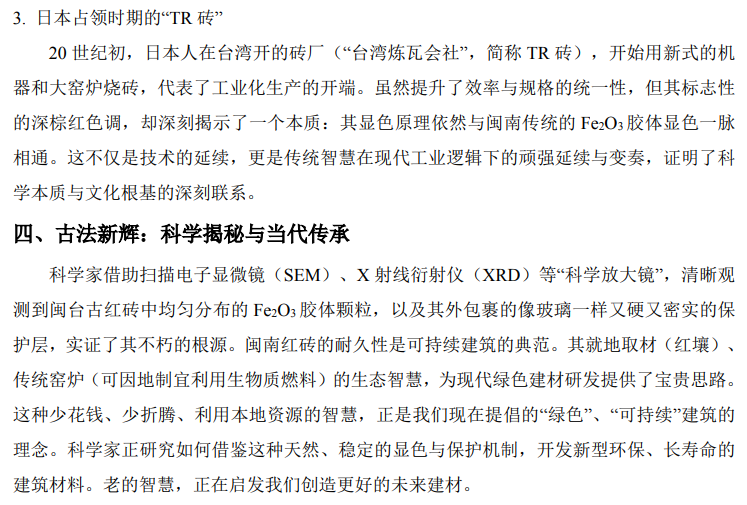 3. 日本占领时期的“TR砖”

20世纪初，日本人在台湾开的砖厂（“台湾炼瓦会社”，简称TR砖），开始用新式的机器和大窑炉烧砖，代表了工业化生产的开端。虽然提升了效率与规格的统一性，但其标志性的深棕红色调，却深刻揭示了一个本质：其显色原理依然与闽南传统的$Fe_2O_3$胶体显色一脉相通。这不仅是技术的延续，更是传统智慧在现代工业逻辑下的顽强延续与变奏，证明了科学本质与文化根基的深刻联系。

四、古法新辉：科学揭秘与当代传承

科学家借助扫描电子显微镜（SEM）、X射线衍射仪（XRD）等“科学放大镜”，清晰观测到闽台古红砖中均匀分布的$Fe_2O_3$胶体颗粒，以及其外包裹的像玻璃一样又硬又密实的保护层，实证了其不朽的根源。闽南红砖的耐久性是可持续建筑的典范。其就地取材（红壤）、传统窑炉（可因地制宜利用生物质燃料）的生态智慧，为现代绿色建材研发提供了宝贵思路。这种少花钱、少折腾、利用本地资源的智慧，正是我们现在提倡的“绿色”、“可持续”建筑的理念。科学家正研究如何借鉴这种天然、稳定的显色与保护机制，开发新型环保、长寿命的建筑材料。老的智慧，正在启发我们创造更好的未来建材。